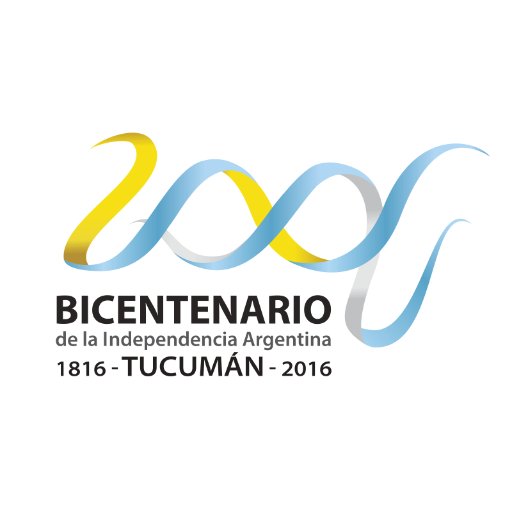 BICENTENARIO
de la Independencia Argentina
1816 - TUCUMÁN - 2016